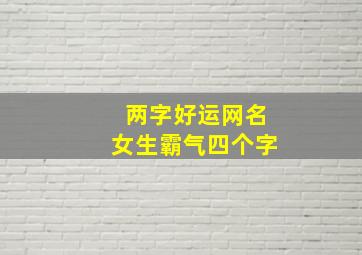 两字好运网名
女生霸气四个字